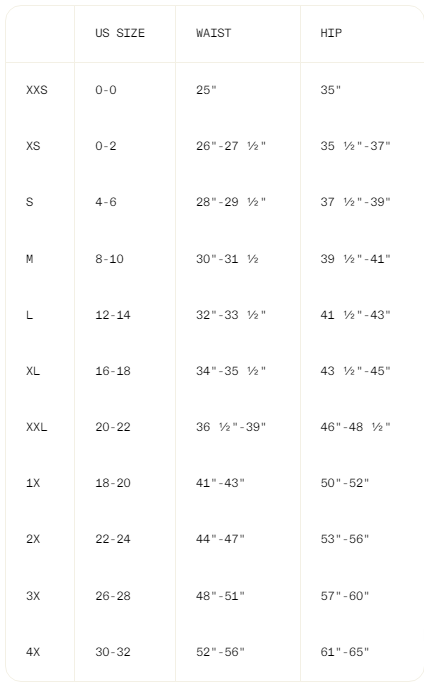 |  | US SIZE | WAIST | HIP |
|---|---|---|---|
| XXS | 0-0 | 25" | 35" |
| XS | 0-2 | 26"-27 ½" | 35 ½"-37" |
| S | 4-6 | 28"-29 ½" | 37 ½"-39" |
| M | 8-10 | 30"-31 ½ | 39 ½"-41" |
| L | 12-14 | 32"-33 ½" | 41 ½"-43" |
| XL | 16-18 | 34"-35 ½" | 43 ½"-45" |
| XXL | 20-22 | 36 ½"-39" | 46"-48 ½" |
| 1X | 18-20 | 41"-43" | 50"-52" |
| 2X | 22-24 | 44"-47" | 53"-56" |
| 3X | 26-28 | 48"-51" | 57"-60" |
| 4X | 30-32 | 52"-56" | 61"-65" |